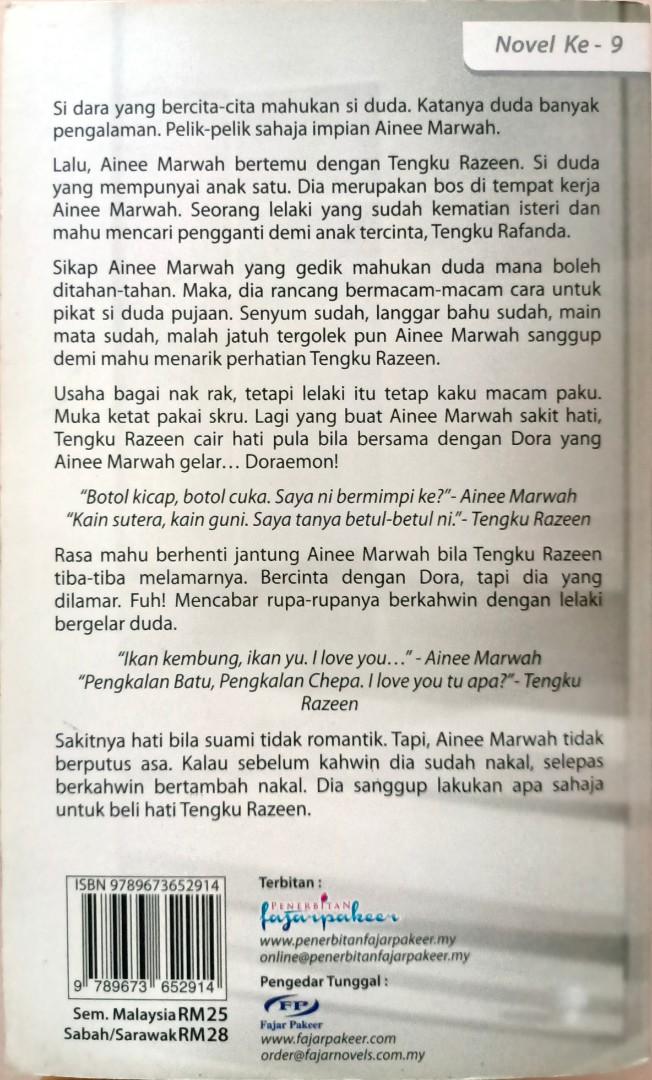 Novel Ke - 9

Si dara yang bercita-cita mahukan si duda. Katanya duda banyak pengalaman. Pelik-pelik sahaja impian Ainee Marwah.

Lalu, Ainee Marwah bertemu dengan Tengku Razeen. Si duda yang mempunyai anak satu. Dia merupakan bos di tempat kerja Ainee Marwah. Seorang lelaki yang sudah kematian isteri dan mahu mencari pengganti demi anak tercinta, Tengku Rafanda.

Sikap Ainee Marwah yang gedik mahukan duda mana boleh ditahan-tahan. Maka, dia rancang bermacam-macam cara untuk pikat si duda pujaan. Senyum sudah, langgar bahu sudah, main mata sudah, malah jatuh tergolek pun Ainee Marwah sanggup demi mahu menarik perhatian Tengku Razeen.

Usaha bagai nak rak, tetapi lelaki itu tetap kaku macam paku. Muka ketat pakai skru. Lagi yang buat Ainee Marwah sakit hati, Tengku Razeen cair hati pula bila bersama dengan Dora yang Ainee Marwah gelar… Doraemon!

"Botol kicap, botol cuka. Saya ni bermimpi ke?"- Ainee Marwah
"Kain sutera, kain guni. Saya tanya betul-betul ni."- Tengku Razeen

Rasa mahu berhenti jantung Ainee Marwah bila Tengku Razeen tiba-tiba melamarnya. Bercinta dengan Dora, tapi dia yang dilamar. Fuh! Mencabar rupa-rupanya berkahwin dengan lelaki bergelar duda.

"Ikan kembung, ikan yu. I love you…" - Ainee Marwah
"Pengkalan Batu, Pengkalan Chepa. I love you tu apa?"- Tengku Razeen

Sakitnya hati bila suami tidak romantik. Tapi, Ainee Marwah tidak berputus asa. Kalau sebelum kahwin dia sudah nakal, selepas berkahwin bertambah nakal. Dia sanggup lakukan apa sahaja untuk beli hati Tengku Razeen.

ISBN 9789673652914
9 789673 652914
Sem. Malaysia RM25
Sabah/Sarawak RM28

Terbitan :
PENERBITAN fajarpakeer
www.penerbitanfajarpakeer.my
online@penerbitanfajarpakeer.my

Pengedar Tunggal :
FP
Fajar Pakeer
www.fajarpakeer.com
order@fajarnovels.com.my